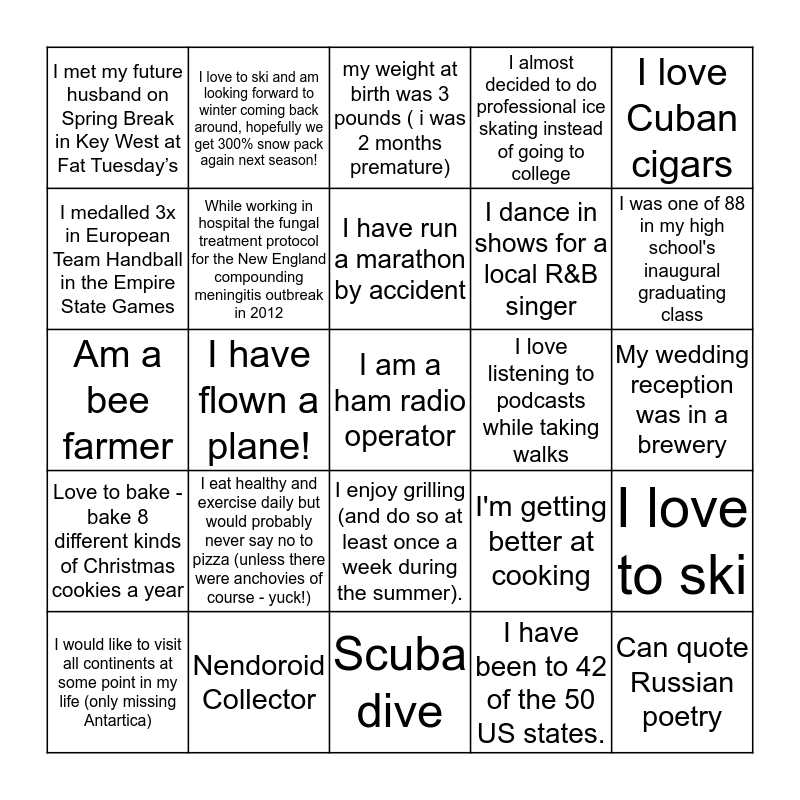 | | | | | |
|---|---|---|---|---|
| I met my future husband on Spring Break in Key West at Fat Tuesday's | I love to ski and am looking forward to winter coming back around, hopefully we get 300% snow pack again next season! | my weight at birth was 3 pounds ( i was 2 months premature) | I almost decided to do professional ice skating instead of going to college | I love Cuban cigars |
| I medalled 3x in European Team Handball in the Empire State Games | While working in hospital the fungal treatment protocol for the New England compounding meningitis outbreak in 2012 | I have run a marathon by accident | I dance in shows for a local R&B singer | I was one of 88 in my high school's inaugural graduating class |
| Am a bee farmer | I have flown a plane! | I am a ham radio operator | I love listening to podcasts while taking walks | My wedding reception was in a brewery |
| Love to bake - bake 8 different kinds of Christmas cookies a year | I eat healthy and exercise daily but would probably never say no to pizza (unless there were anchovies of course - yuck!) | I enjoy grilling (and do so at least once a week during the summer). | I'm getting better at cooking | I love to ski |
| I would like to visit all continents at some point in my life (only missing Antartica) | Nendoroid Collector | Scuba dive | I have been to 42 of the 50 US states. | Can quote Russian poetry |